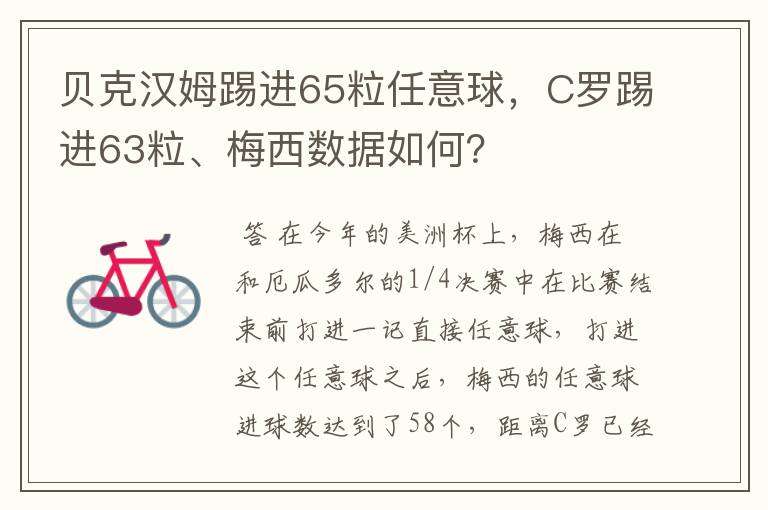 贝克汉姆踢进65粒任意球，C罗踢进63粒、梅西数据如何？

答 在今年的美洲杯上，梅西在和厄瓜多尔的1/4决赛中在比赛结束前打进一记直接任意球，打进这个任意球之后，梅西的任意球进球数达到了58个，距离C罗已经